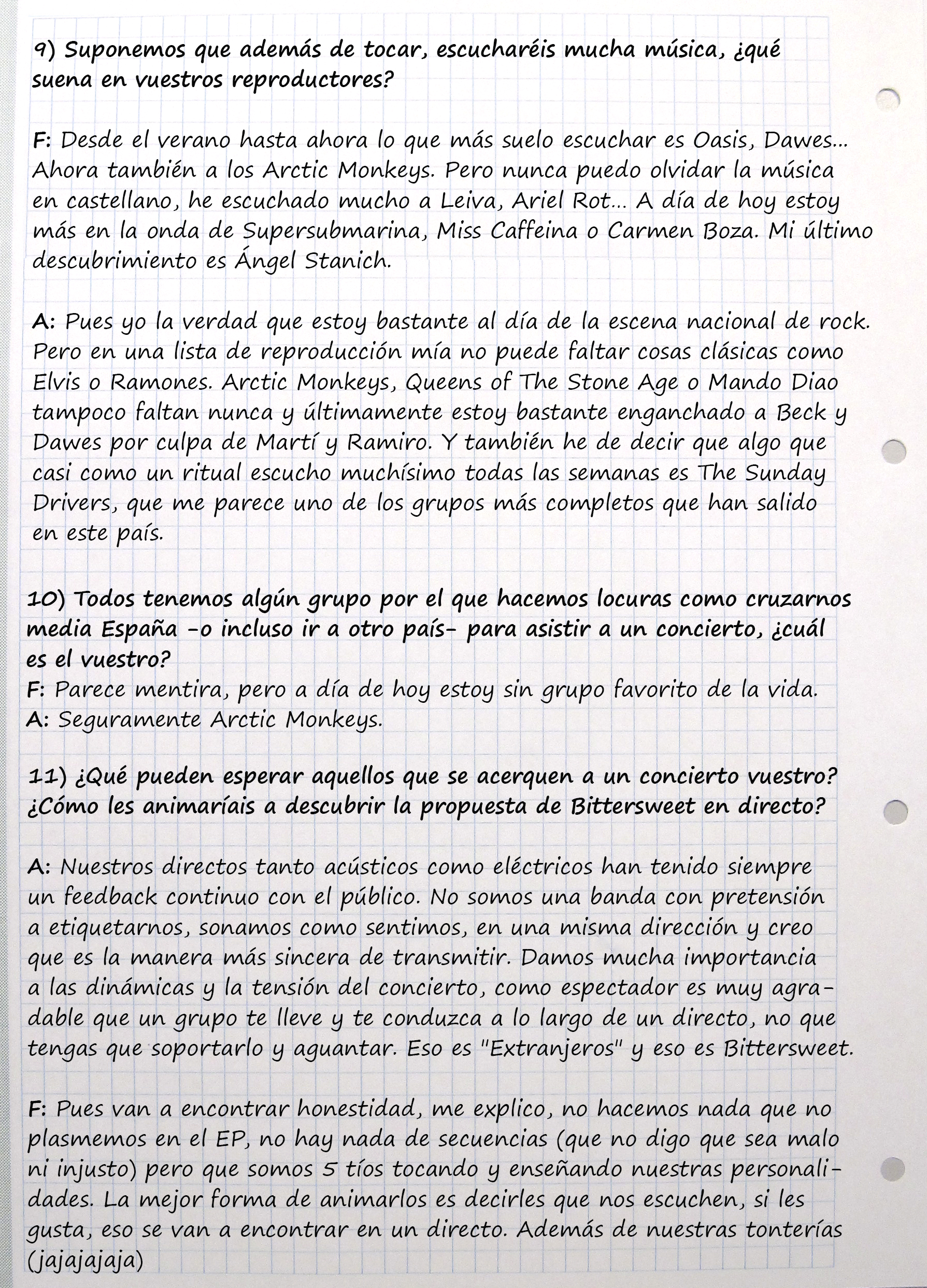 9) Suponemos que además de tocar, escucharéis mucha música, ¿qué suena en vuestros reproductores?

F: Desde el verano hasta ahora lo que más suelo escuchar es Oasis, Dawes... Ahora también a los Arctic Monkeys. Pero nunca puedo olvidar la música en castellano, he escuchado mucho a Leiva, Ariel Rot... A día de hoy estoy más en la onda de Supersubmarina, Miss Caffeina o Carmen Boza. Mi último descubrimiento es Ángel Stanich.

A: Pues yo la verdad que estoy bastante al día de la escena nacional de rock. Pero en una lista de reproducción mía no puede faltar cosas clásicas como Elvis o Ramones. Arctic Monkeys, Queens of The Stone Age o Mando Diao tampoco faltan nunca y últimamente estoy bastante enganchado a Beck y Dawes por culpa de Martí y Ramiro. Y también he de decir que algo que casi como un ritual escucho muchísimo todas las semanas es The Sunday Drivers, que me parece uno de los grupos más completos que han salido en este país.

10) Todos tenemos algún grupo por el que hacemos locuras como cruzarnos media España -o incluso ir a otro país- para asistir a un concierto, ¿cuál es el vuestro?
F: Parece mentira, pero a día de hoy estoy sin grupo favorito de la vida.
A: Seguramente Arctic Monkeys.

11) ¿Qué pueden esperar aquellos que se acerquen a un concierto vuestro? ¿Cómo les animaríais a descubrir la propuesta de Bittersweet en directo?

A: Nuestros directos tanto acústicos como eléctricos han tenido siempre un feedback continuo con el público. No somos una banda con pretensión a etiquetarnos, sonamos como sentimos, en una misma dirección y creo que es la manera más sincera de transmitir. Damos mucha importancia a las dinámicas y la tensión del concierto, como espectador es muy agradable que un grupo te lleve y te conduzca a lo largo de un directo, no que tengas que soportarlo y aguantar. Eso es "Extranjeros" y eso es Bittersweet.

F: Pues van a encontrar honestidad, me explico, no hacemos nada que no plasmemos en el EP, no hay nada de secuencias (que no digo que sea malo ni injusto) pero que somos 5 tíos tocando y enseñando nuestras personalidades. La mejor forma de animarlos es decirles que nos escuchen, si les gusta, eso se van a encontrar en un directo. Además de nuestras tonterías (jajajajaja)